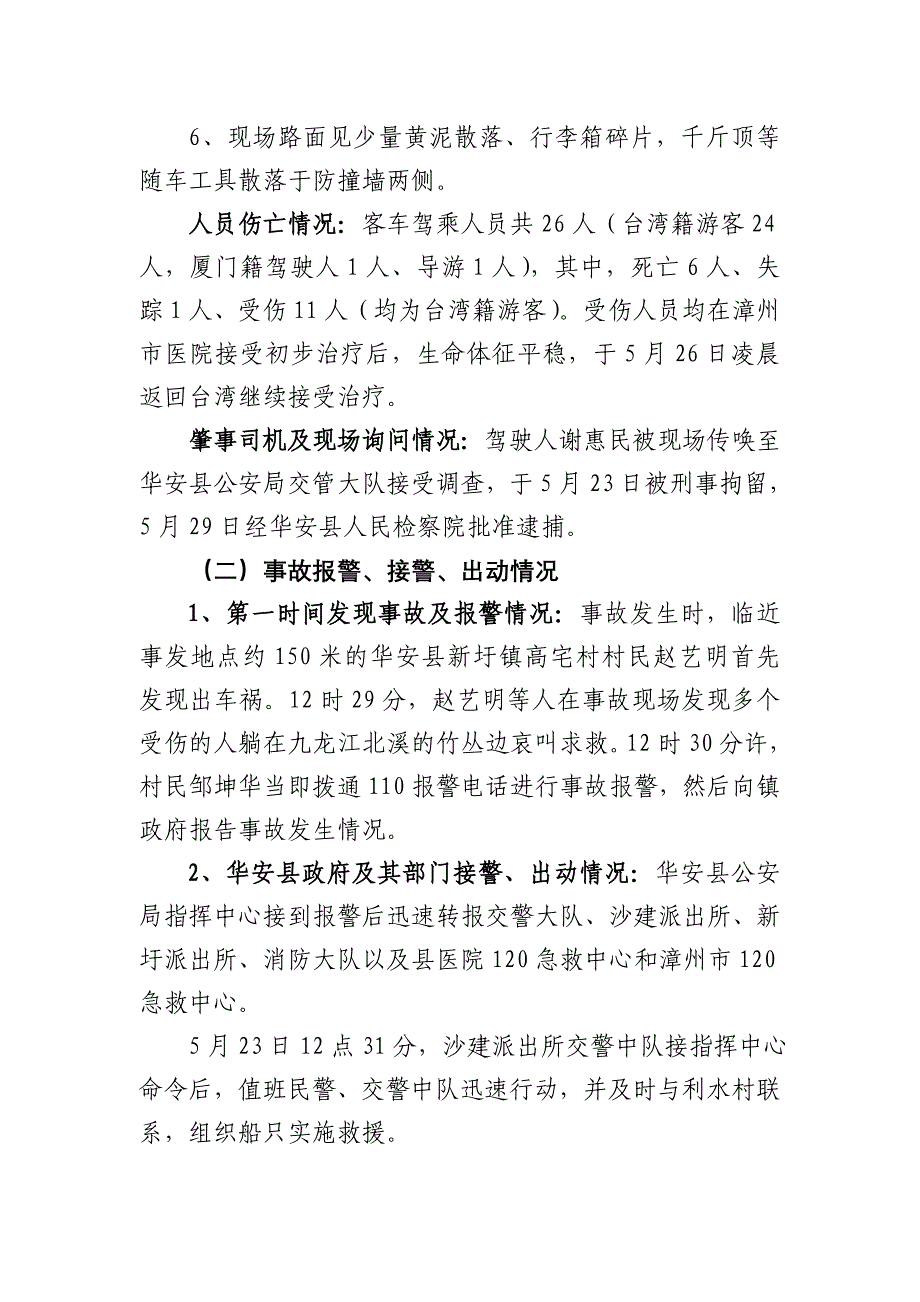 6、现场路面见少量黄泥散落、行李箱碎片，千斤顶等随车工具散落于防撞墙两侧。

人员伤亡情况：客车驾乘人员共 26 人（台湾籍游客 24 人，厦门籍驾驶人 1 人、导游 1 人），其中，死亡 6 人、失踪 1 人、受伤 11 人（均为台湾籍游客）。受伤人员均在漳州市医院接受初步治疗后，生命体征平稳，于 5 月 26 日凌晨返回台湾继续接受治疗。

肇事司机及现场询问情况：驾驶人谢惠民被现场传唤至华安县公安局交管大队接受调查，于 5 月 23 日被刑事拘留，5 月 29 日经华安县人民检察院批准逮捕。

（二）事故报警、接警、出动情况

1、第一时间发现事故及报警情况：事故发生时，临近事发地点约 150 米的华安县新圩镇高宅村村民赵艺明首先发现出车祸。12 时 29 分，赵艺明等人在事故现场发现多个受伤的人躺在九龙江北溪的竹丛边哀叫求救。12 时 30 分许，村民邹坤华当即拨通 110 报警电话进行事故报警，然后向镇政府报告事故发生情况。

2、华安县政府及其部门接警、出动情况：华安县公安局指挥中心接到报警后迅速转报交警大队、沙建派出所、新圩派出所、消防大队以及县医院 120 急救中心和漳州市 120 急救中心。

5 月 23 日 12 点 31 分，沙建派出所交警中队接指挥中心命令后，值班民警、交警中队迅速行动，并及时与利水村联系，组织船只实施救援。